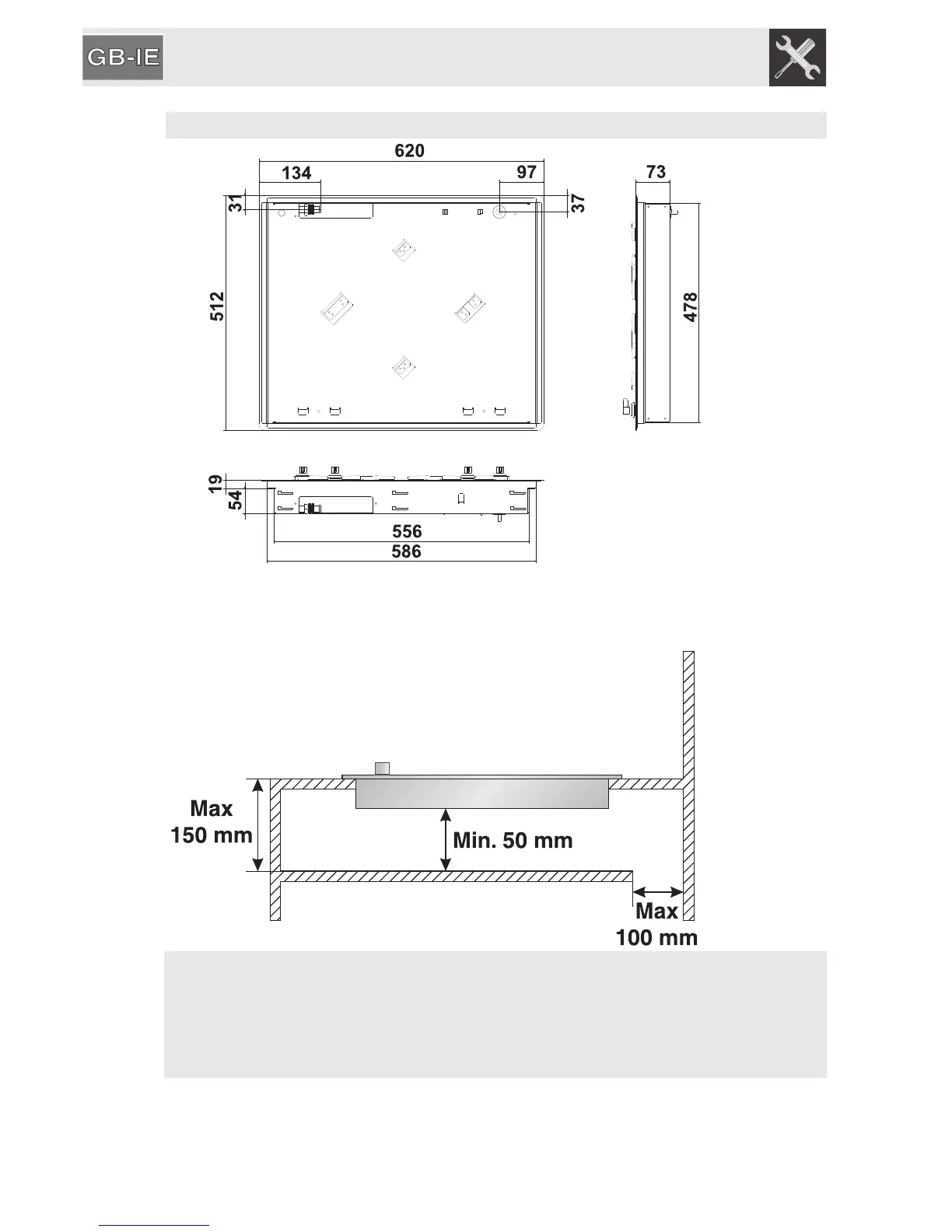 GB-IE

620
134
97
73
31
37
512
478
19
54
556
586

Max
150 mm
Min. 50 mm
Max
100 mm